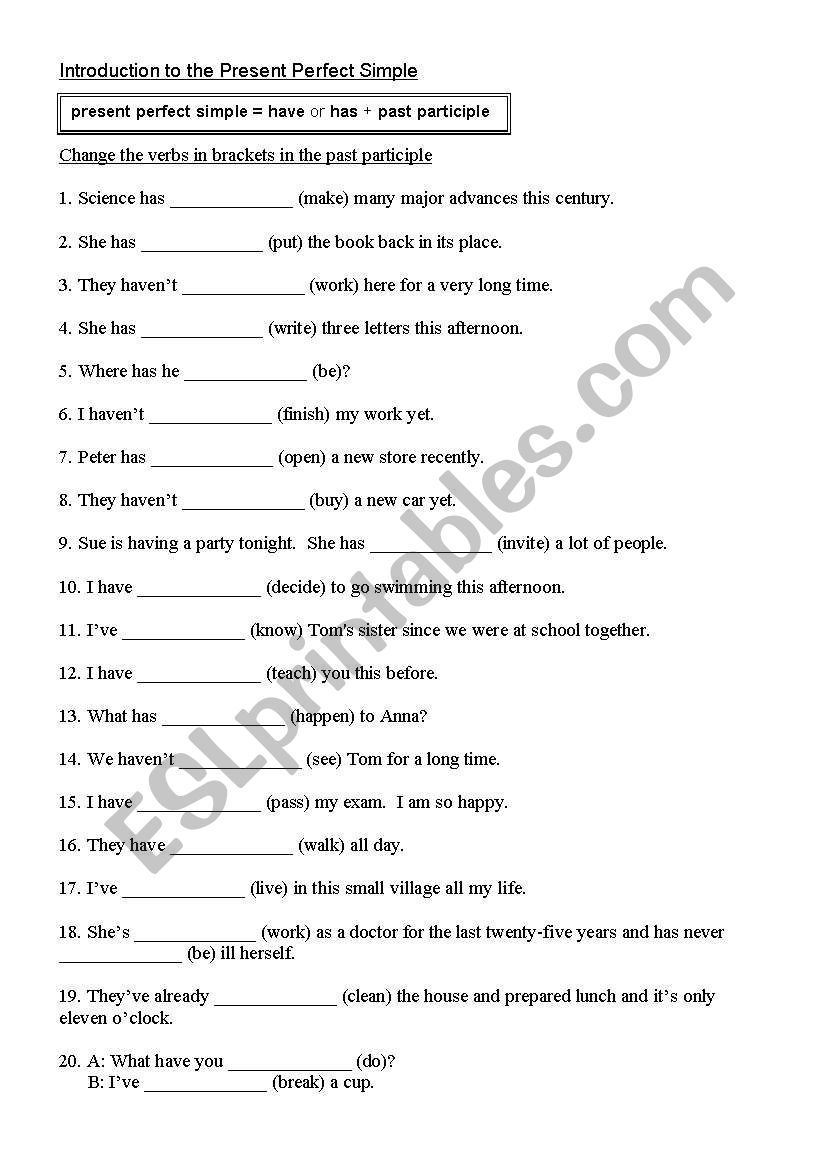 Introduction to the Present Perfect Simple

present perfect simple = have or has + past participle

Change the verbs in brackets in the past participle

1. Science has _____________ (make) many major advances this century.

2. She has _____________ (put) the book back in its place.

3. They haven't _____________ (work) here for a very long time.

4. She has _____________ (write) three letters this afternoon.

5. Where has he _____________ (be)?

6. I haven't _____________ (finish) my work yet.

7. Peter has _____________ (open) a new store recently.

8. They haven't _____________ (buy) a new car yet.

9. Sue is having a party tonight. She has _____________ (invite) a lot of people.

10. I have _____________ (decide) to go swimming this afternoon.

11. I've _____________ (know) Tom's sister since we were at school together.

12. I have _____________ (teach) you this before.

13. What has _____________ (happen) to Anna?

14. We haven't _____________ (see) Tom for a long time.

15. I have _____________ (pass) my exam. I am so happy.

16. They have _____________ (walk) all day.

17. I've _____________ (live) in this small village all my life.

18. She's _____________ (work) as a doctor for the last twenty-five years and has never _____________ (be) ill herself.

19. They've already _____________ (clean) the house and prepared lunch and it's only eleven o'clock.

20. A: What have you _____________ (do)?
B: I've _____________ (break) a cup.

ESLprintables.com